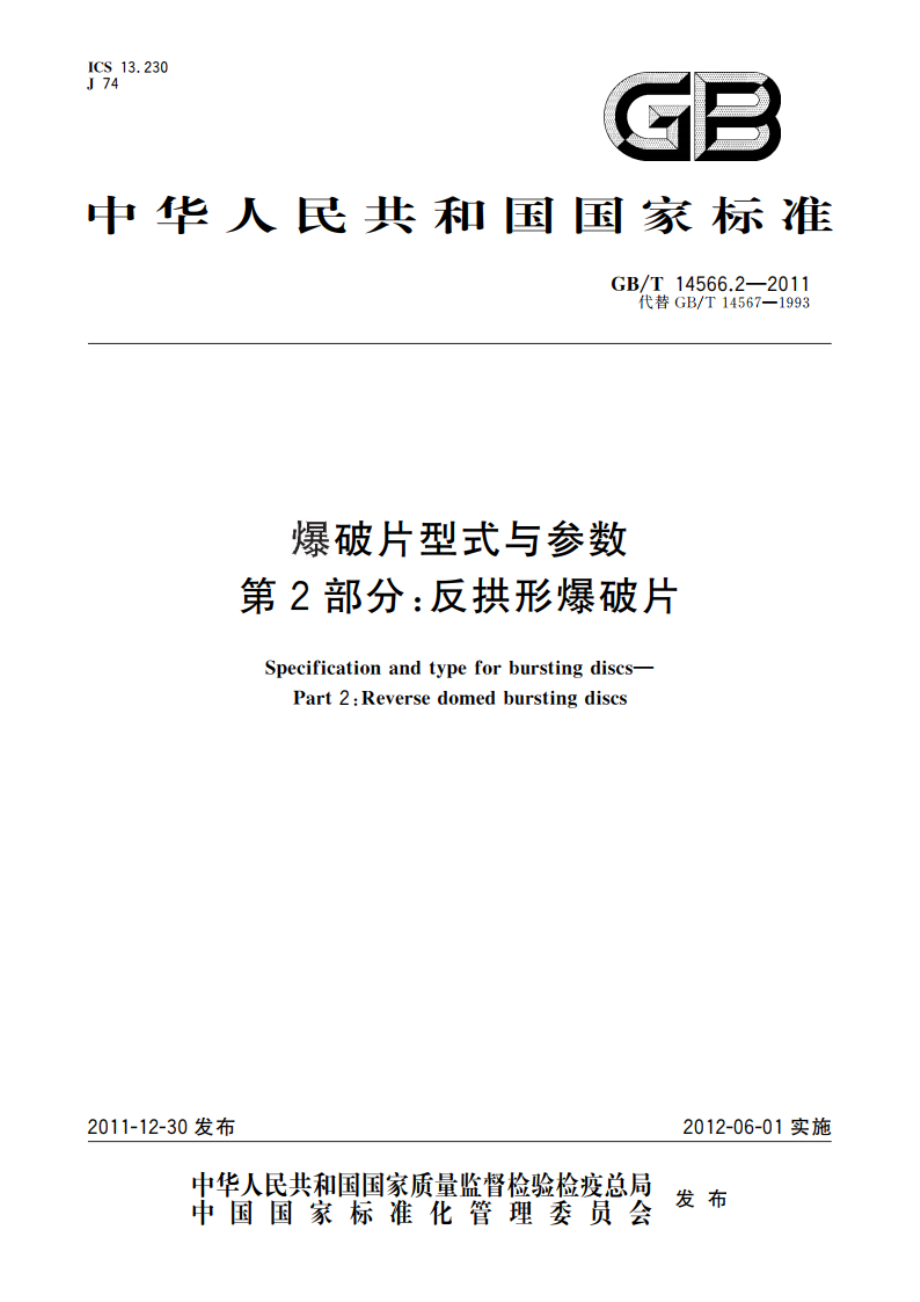 ICS 13.230
J 74

GB

中华人民共和国国家标准

GB/T 14566.2—2011
代替 GB/T 14567—1993

爆破片型式与参数
第2部分:反拱形爆破片

Specification and type for bursting discs—
Part 2:Reverse domed bursting discs

2011-12-30 发布

2012-06-01 实施

中华人民共和国国家质量监督检验检疫总局
中国国家标准化管理委员会
发布